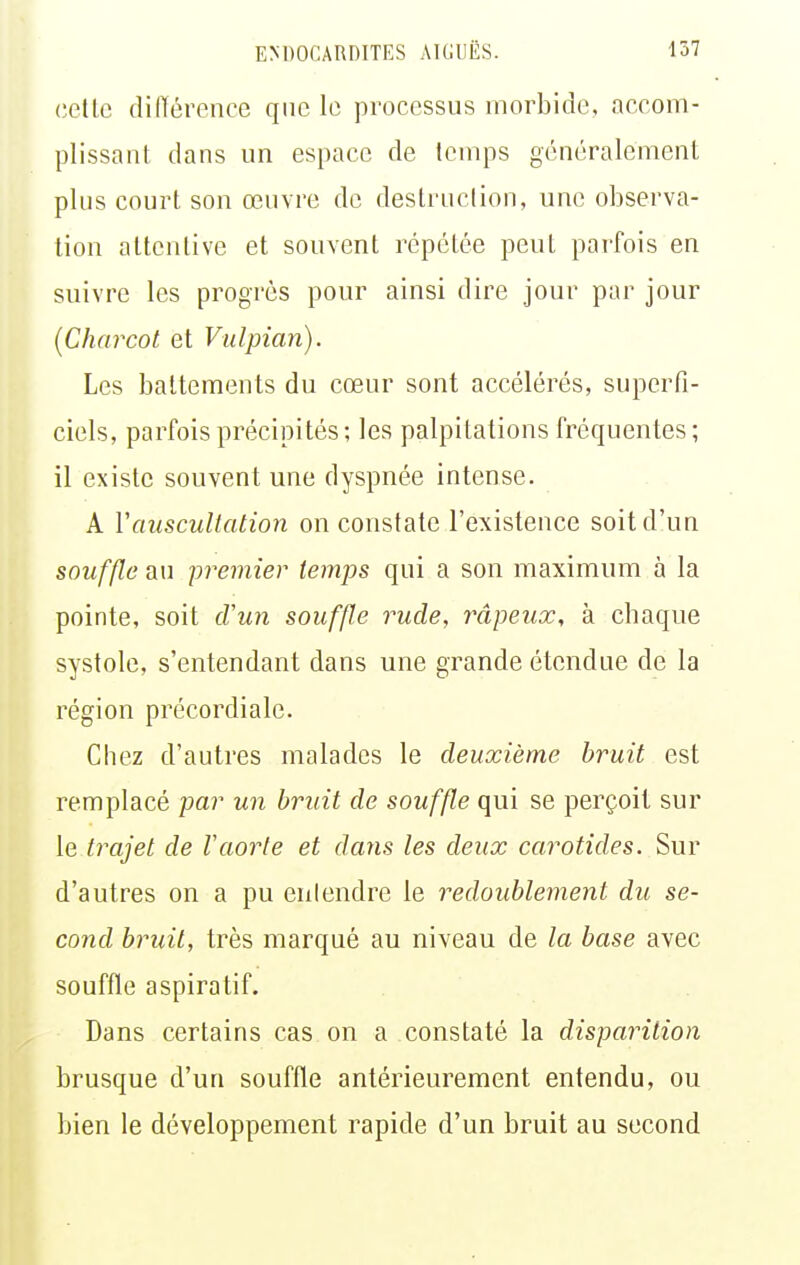 ENDOCARDITES AIGUËS. 137

cette différence que le processus morbide, accomplissant dans un espace de temps généralement plus court son œuvre de destruction, une observation attentive et souvent répétée peut parfois en suivre les progrès pour ainsi dire jour par jour (Charcot et Vulpian).

Les battements du cœur sont accélérés, superficiels, parfois précipités; les palpitations fréquentes; il existe souvent une dyspnée intense.

A l'auscultation on constate l'existence soit d'un souffle au premier temps qui a son maximum à la pointe, soit d'un souffle rude, râpeux, à chaque systole, s'entendant dans une grande étendue de la région précordiale.

Chez d'autres malades le deuxième bruit est remplacé par un bruit de souffle qui se perçoit sur le trajet de l'aorte et dans les deux carotides. Sur d'autres on a pu entendre le redoublement du second bruit, très marqué au niveau de la base avec souffle aspiratif.

Dans certains cas on a constaté la disparition brusque d'un souffle antérieurement entendu, ou bien le développement rapide d'un bruit au second